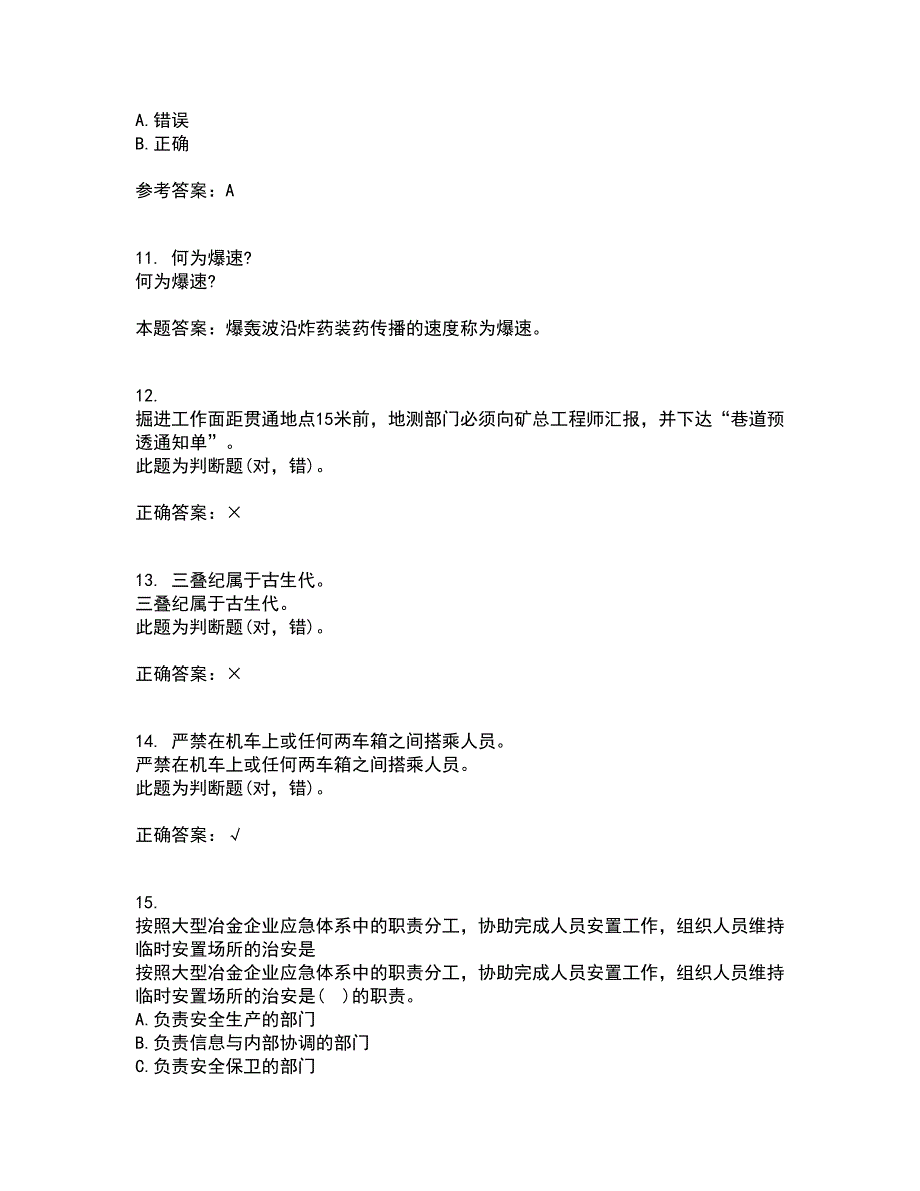 A.错误
B.正确

参考答案：A

11. 何为爆速?
何为爆速?

本题答案：爆轰波沿炸药装药传播的速度称为爆速。

12.
掘进工作面距贯通地点15米前，地测部门必须向矿总工程师汇报，并下达“巷道预透通知单”。
此题为判断题(对，错)。

正确答案：×

13. 三叠纪属于古生代。
三叠纪属于古生代。
此题为判断题(对，错)。

正确答案：×

14. 严禁在机车上或任何两车箱之间搭乘人员。
严禁在机车上或任何两车箱之间搭乘人员。
此题为判断题(对，错)。

正确答案：√

15.
按照大型冶金企业应急体系中的职责分工，协助完成人员安置工作，组织人员维持临时安置场所的治安是
按照大型冶金企业应急体系中的职责分工，协助完成人员安置工作，组织人员维持临时安置场所的治安是(  )的职责。
A.负责安全生产的部门
B.负责信息与内部协调的部门
C.负责安全保卫的部门